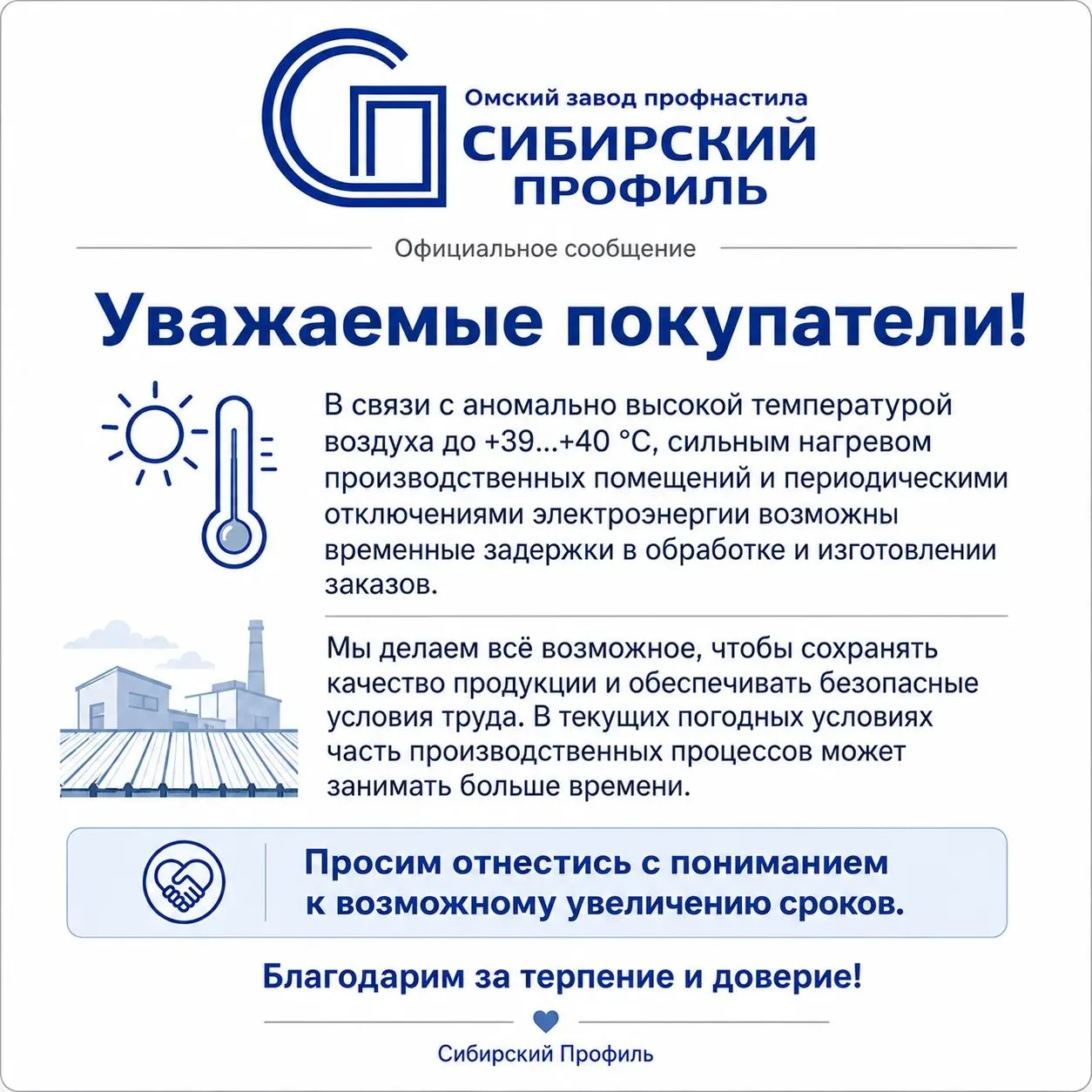 Омский завод профнастила
СИБИРСКИЙ ПРОФИЛЬ

Официальное сообщение

Уважаемые покупатели!

В связи с аномально высокой температурой воздуха до +39...+40 °C, сильным нагревом производственных помещений и периодическими отключениями электроэнергии возможны временные задержки в обработке и изготовлении заказов.

Мы делаем всё возможное, чтобы сохранять качество продукции и обеспечивать безопасные условия труда. В текущих погодных условиях часть производственных процессов может занимать больше времени.

Просим отнестись с пониманием к возможному увеличению сроков.

Благодарим за терпение и доверие!

Сибирский Профиль